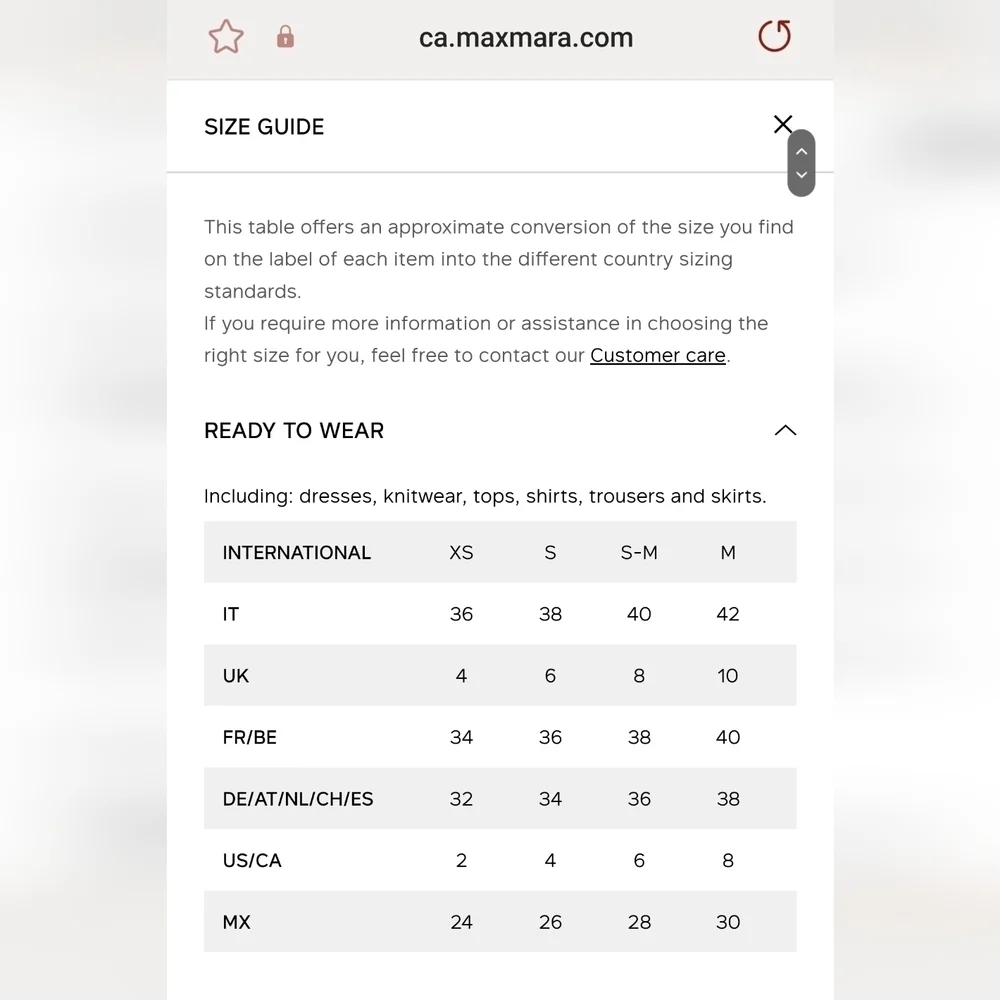 ca.maxmara.com

SIZE GUIDE

This table offers an approximate conversion of the size you find on the label of each item into the different country sizing standards.
If you require more information or assistance in choosing the right size for you, feel free to contact our Customer care.

READY TO WEAR

Including: dresses, knitwear, tops, shirts, trousers and skirts.

| INTERNATIONAL | XS | S | S-M | M |
|---|---|---|---|---|
| IT | 36 | 38 | 40 | 42 |
| UK | 4 | 6 | 8 | 10 |
| FR/BE | 34 | 36 | 38 | 40 |
| DE/AT/NL/CH/ES | 32 | 34 | 36 | 38 |
| US/CA | 2 | 4 | 6 | 8 |
| MX | 24 | 26 | 28 | 30 |